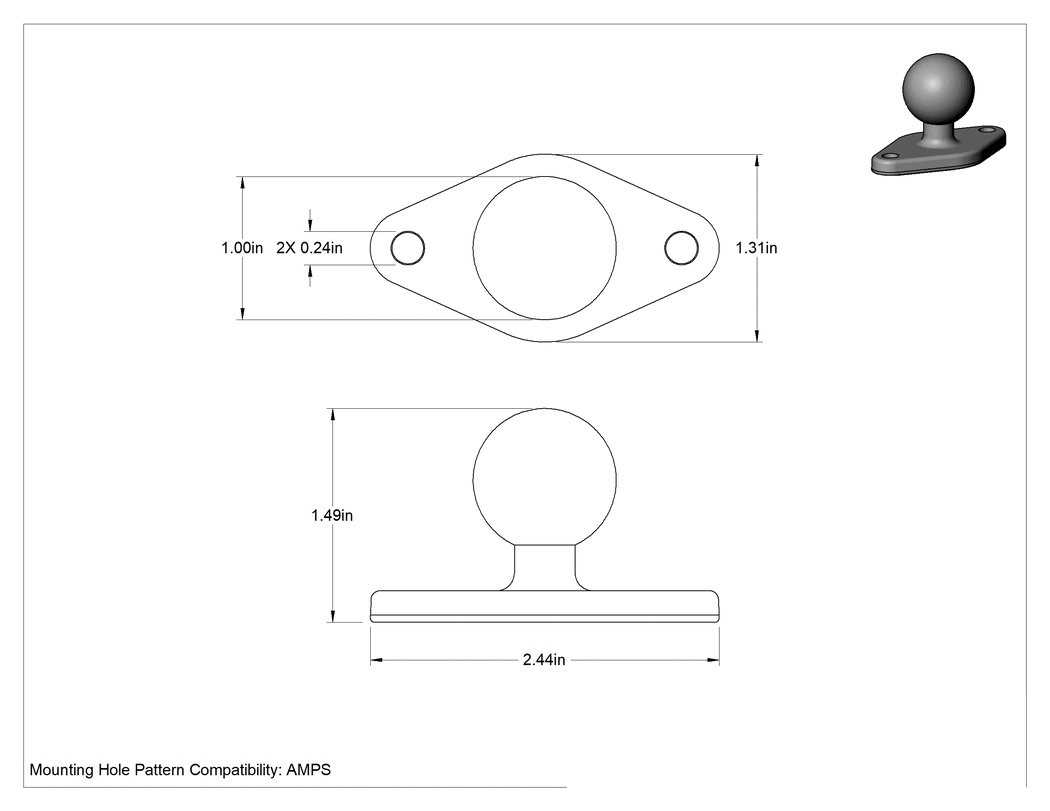 1.00in

2X 0.24in

1.31in

1.49in

2.44in

Mounting Hole Pattern Compatibility: AMPS